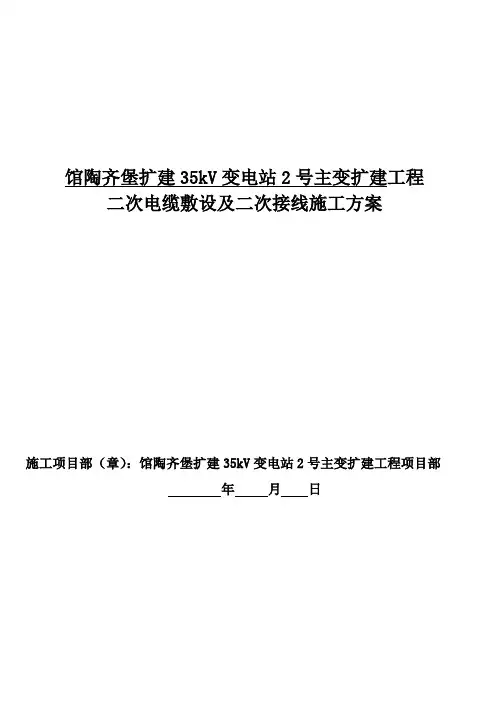 馆陶齐堡扩建35kV变电站2号主变扩建工程
二次电缆敷设及二次接线施工方案

施工项目部（章）：馆陶齐堡扩建35kV变电站2号主变扩建工程项目部

____年____月____日